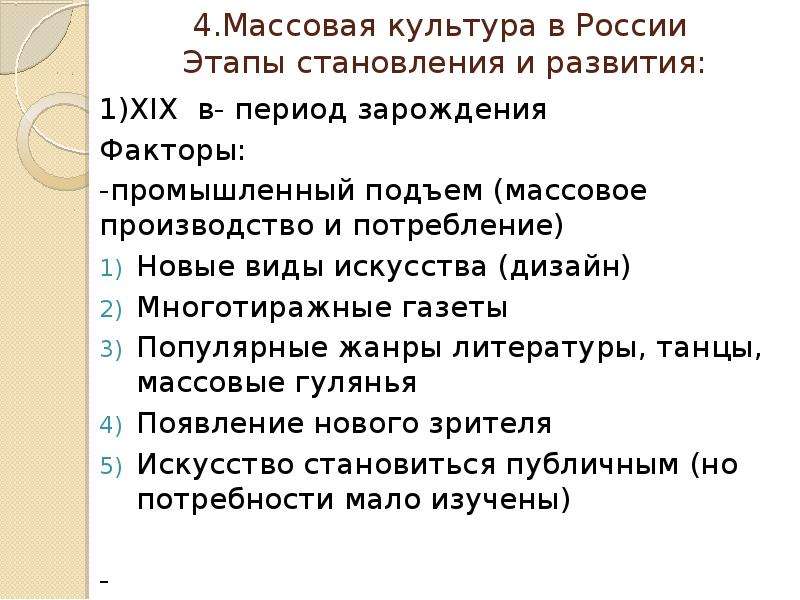 4.Массовая культура в России
Этапы становления и развития:

1)XIX в- период зарождения

Факторы:

-промышленный подъем (массовое производство и потребление)

1) Новые виды искусства (дизайн)
2) Многотиражные газеты
3) Популярные жанры литературы, танцы, массовые гулянья
4) Появление нового зрителя
5) Искусство становиться публичным (но потребности мало изучены)

-